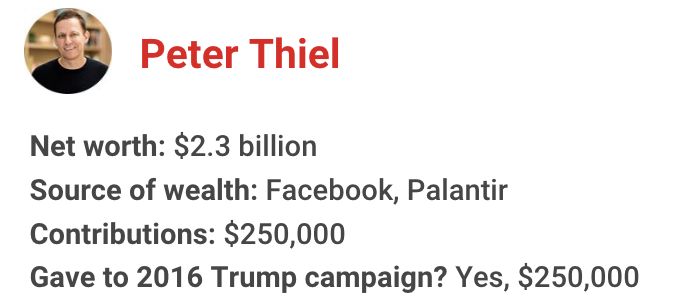 Peter Thiel

Net worth: \$2.3 billion
Source of wealth: Facebook, Palantir
Contributions: \$250,000
Gave to 2016 Trump campaign? Yes, \$250,000